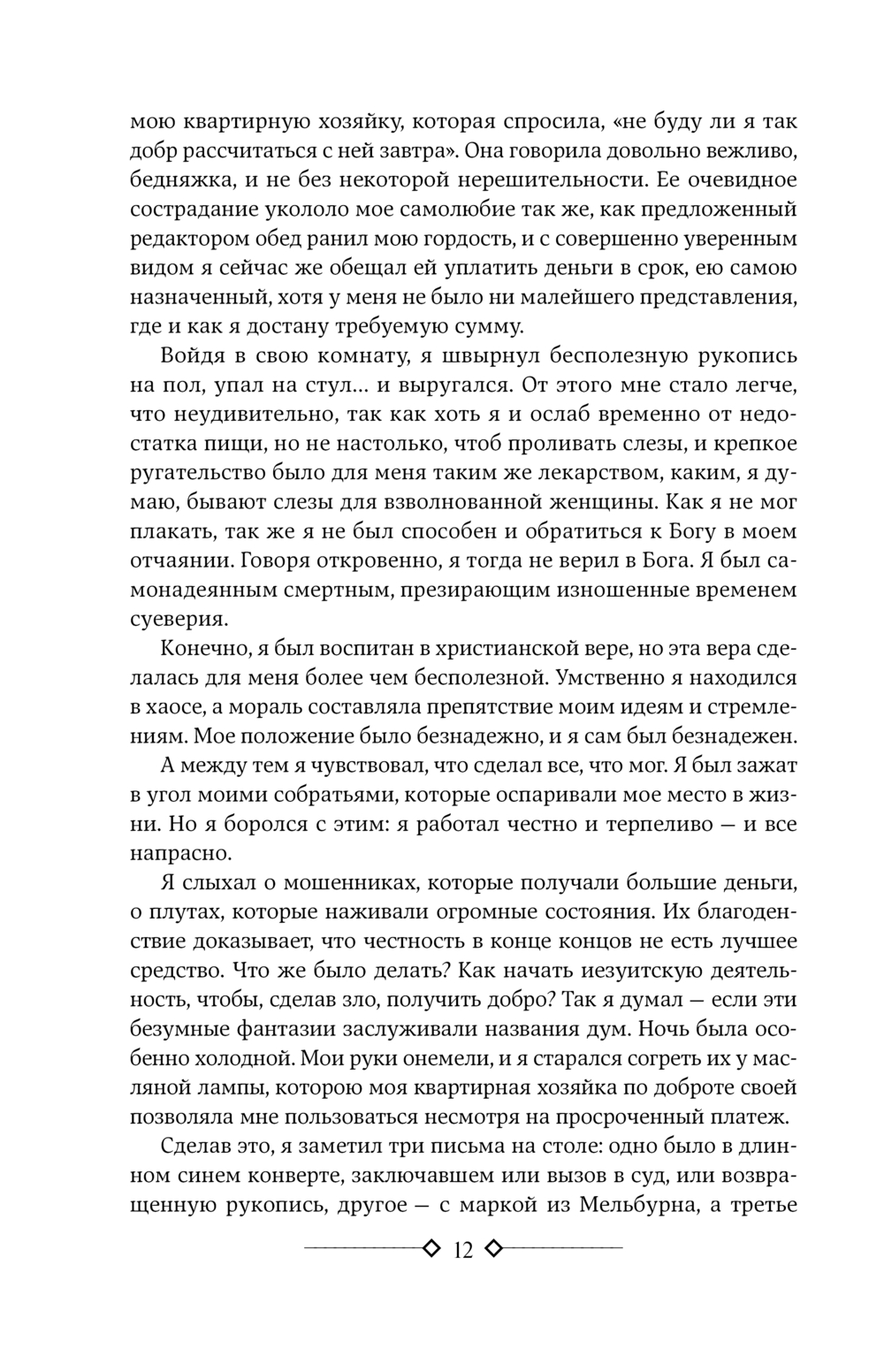 мою квартирную хозяйку, которая спросила, «не буду ли я так добр рассчитаться с ней завтра». Она говорила довольно вежливо, бедняжка, и не без некоторой нерешительности. Ее очевидное сострадание укололо мое самолюбие так же, как предложенный редактором обед ранил мою гордость, и с совершенно уверенным видом я сейчас же обещал ей уплатить деньги в срок, ею самою назначенный, хотя у меня не было ни малейшего представления, где и как я достану требуемую сумму.

Войдя в свою комнату, я швырнул бесполезную рукопись на пол, упал на стул... и выругался. От этого мне стало легче, что неудивительно, так как хоть я и ослаб временно от недостатка пищи, но не настолько, чтоб проливать слезы, и крепкое ругательство было для меня таким же лекарством, каким, я думаю, бывают слезы для взволнованной женщины. Как я не мог плакать, так же я не был способен и обратиться к Богу в моем отчаянии. Говоря откровенно, я тогда не верил в Бога. Я был самонадеянным смертным, презирающим изношенные временем суеверия.

Конечно, я был воспитан в христианской вере, но эта вера сделалась для меня более чем бесполезной. Умственно я находился в хаосе, а мораль составляла препятствие моим идеям и стремлениям. Мое положение было безнадежно, и я сам был безнадежен.

А между тем я чувствовал, что сделал все, что мог. Я был зажат в угол моими собратьями, которые оспаривали мое место в жизни. Но я боролся с этим: я работал честно и терпеливо — и все напрасно.

Я слыхал о мошенниках, которые получали большие деньги, о плутах, которые наживали огромные состояния. Их благоденствие доказывает, что честность в конце концов не есть лучшее средство. Что же было делать? Как начать иезуитскую деятельность, чтобы, сделав зло, получить добро? Так я думал — если эти безумные фантазии заслуживали названия дум. Ночь была особенно холодной. Мои руки онемели, и я старался согреть их у масляной лампы, которою моя квартирная хозяйка по доброте своей позволяла мне пользоваться несмотря на просроченный платеж.

Сделав это, я заметил три письма на столе: одно было в длинном синем конверте, заключавшем или вызов в суд, или возвращенную рукопись, другое — с маркой из Мельбурна, а третье

12